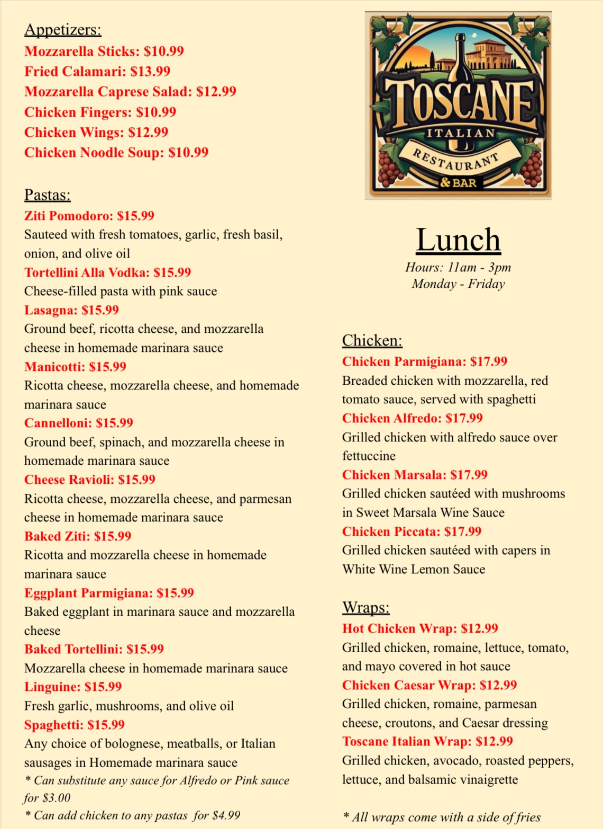 Appetizers:
Mozzarella Sticks: $10.99
Fried Calamari: $13.99
Mozzarella Caprese Salad: $12.99
Chicken Fingers: $10.99
Chicken Wings: $12.99
Chicken Noodle Soup: $10.99

Pastas:
Ziti Pomodoro: $15.99
Sauteed with fresh tomatoes, garlic, fresh basil, onion, and olive oil
Tortellini Alla Vodka: $15.99
Cheese-filled pasta with pink sauce
Lasagna: $15.99
Ground beef, ricotta cheese, and mozzarella cheese in homemade marinara sauce
Manicotti: $15.99
Ricotta cheese, mozzarella cheese, and homemade marinara sauce
Cannelloni: $15.99
Ground beef, spinach, and mozzarella cheese in homemade marinara sauce
Cheese Ravioli: $15.99
Ricotta cheese, mozzarella cheese, and parmesan cheese in homemade marinara sauce
Baked Ziti: $15.99
Ricotta and mozzarella cheese in homemade marinara sauce
Eggplant Parmigiana: $15.99
Baked eggplant in marinara sauce and mozzarella cheese
Baked Tortellini: $15.99
Mozzarella cheese in homemade marinara sauce
Linguine: $15.99
Fresh garlic, mushrooms, and olive oil
Spaghetti: $15.99
Any choice of bolognese, meatballs, or Italian sausages in Homemade marinara sauce
* Can substitute any sauce for Alfredo or Pink sauce for $3.00
* Can add chicken to any pastas for $4.99

TOSCANE
ITALIAN
RESTAURANT
& BAR

Lunch
Hours: 11am - 3pm
Monday - Friday

Chicken:
Chicken Parmigiana: $17.99
Breaded chicken with mozzarella, red tomato sauce, served with spaghetti
Chicken Alfredo: $17.99
Grilled chicken with alfredo sauce over fettuccine
Chicken Marsala: $17.99
Grilled chicken sautéed with mushrooms in Sweet Marsala Wine Sauce
Chicken Piccata: $17.99
Grilled chicken sautéed with capers in White Wine Lemon Sauce

Wraps:
Hot Chicken Wrap: $12.99
Grilled chicken, romaine, lettuce, tomato, and mayo covered in hot sauce
Chicken Caesar Wrap: $12.99
Grilled chicken, romaine, parmesan cheese, croutons, and Caesar dressing
Toscane Italian Wrap: $12.99
Grilled chicken, avocado, roasted peppers, lettuce, and balsamic vinaigrette

* All wraps come with a side of fries